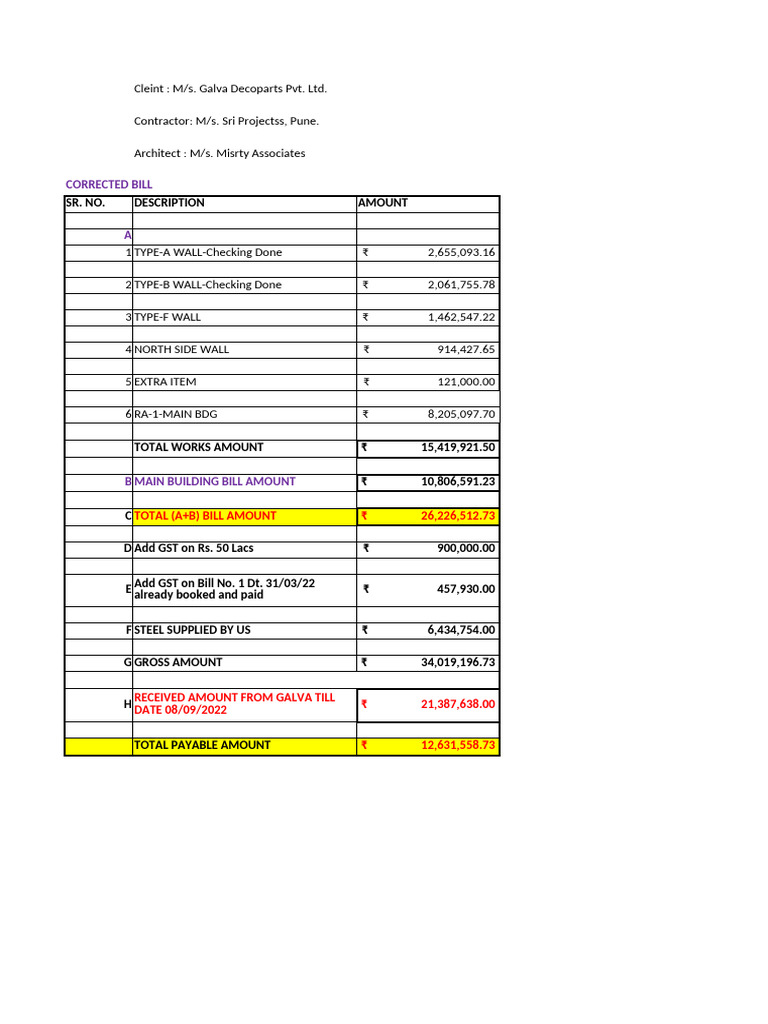 Cleint : M/s. Galva Decoparts Pvt. Ltd.

Contractor: M/s. Sri Projectss, Pune.

Architect : M/s. Misrty Associates

CORRECTED BILL

| SR. NO. | DESCRIPTION | AMOUNT |
|---|---|---|
| A | | |
| 1 | TYPE-A WALL-Checking Done | ₹ 2,655,093.16 |
| 2 | TYPE-B WALL-Checking Done | ₹ 2,061,755.78 |
| 3 | TYPE-F WALL | ₹ 1,462,547.22 |
| 4 | NORTH SIDE WALL | ₹ 914,427.65 |
| 5 | EXTRA ITEM | ₹ 121,000.00 |
| 6 | RA-1-MAIN BDG | ₹ 8,205,097.70 |
| | TOTAL WORKS AMOUNT | ₹ 15,419,921.50 |
| B | MAIN BUILDING BILL AMOUNT | ₹ 10,806,591.23 |
| C | TOTAL (A+B) BILL AMOUNT | ₹ 26,226,512.73 |
| D | Add GST on Rs. 50 Lacs | ₹ 900,000.00 |
| E | Add GST on Bill No. 1 Dt. 31/03/22 already booked and paid | ₹ 457,930.00 |
| F | STEEL SUPPLIED BY US | ₹ 6,434,754.00 |
| G | GROSS AMOUNT | ₹ 34,019,196.73 |
| H | RECEIVED AMOUNT FROM GALVA TILL DATE 08/09/2022 | ₹ 21,387,638.00 |
| | TOTAL PAYABLE AMOUNT | ₹ 12,631,558.73 |